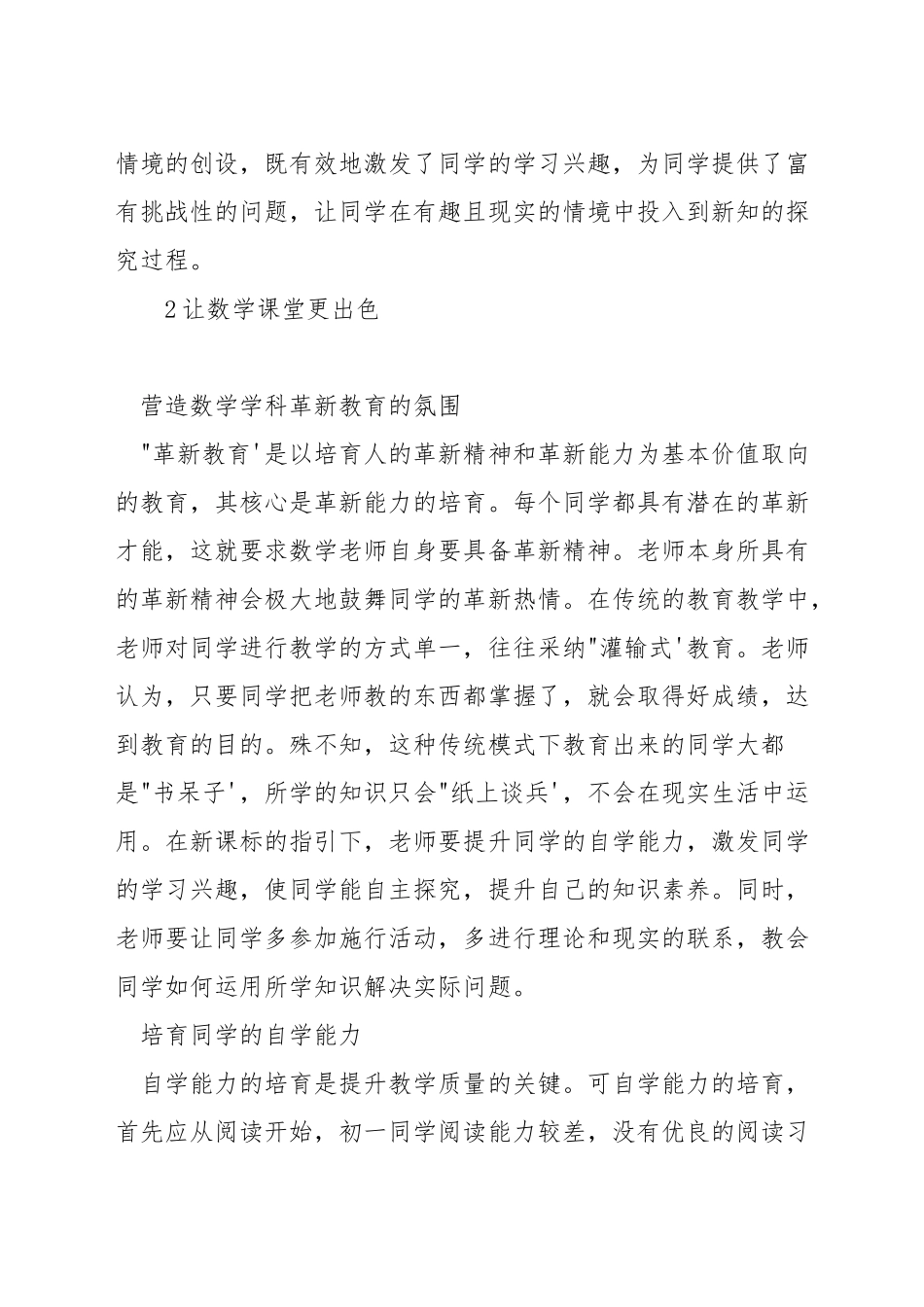 情境的创设，既有效地激发了同学的学习兴趣，为同学提供了富有挑战性的问题，让同学在有趣且现实的情境中投入到新知的探究过程。

2让数学课堂更出色

营造数学学科革新教育的氛围

"革新教育'是以培育人的革新精神和革新能力为基本价值取向的教育，其核心是革新能力的培育。每个同学都具有潜在的革新才能，这就要求数学老师自身要具备革新精神。老师本身所具有的革新精神会极大地鼓舞同学的革新热情。在传统的教育教学中，老师对同学进行教学的方式单一，往往采纳"灌输式'教育。老师认为，只要同学把老师教的东西都掌握了，就会取得好成绩，达到教育的目的。殊不知，这种传统模式下教育出来的同学大都是"书呆子'，所学的知识只会"纸上谈兵'，不会在现实生活中运用。在新课标的指引下，老师要提升同学的自学能力，激发同学的学习兴趣，使同学能自主探究，提升自己的知识素养。同时，老师要让同学多参加施行活动，多进行理论和现实的联系，教会同学如何运用所学知识解决实际问题。

培育同学的自学能力

自学能力的培育是提升教学质量的关键。可自学能力的培育，首先应从阅读开始，初一同学阅读能力较差，没有优良的阅读习